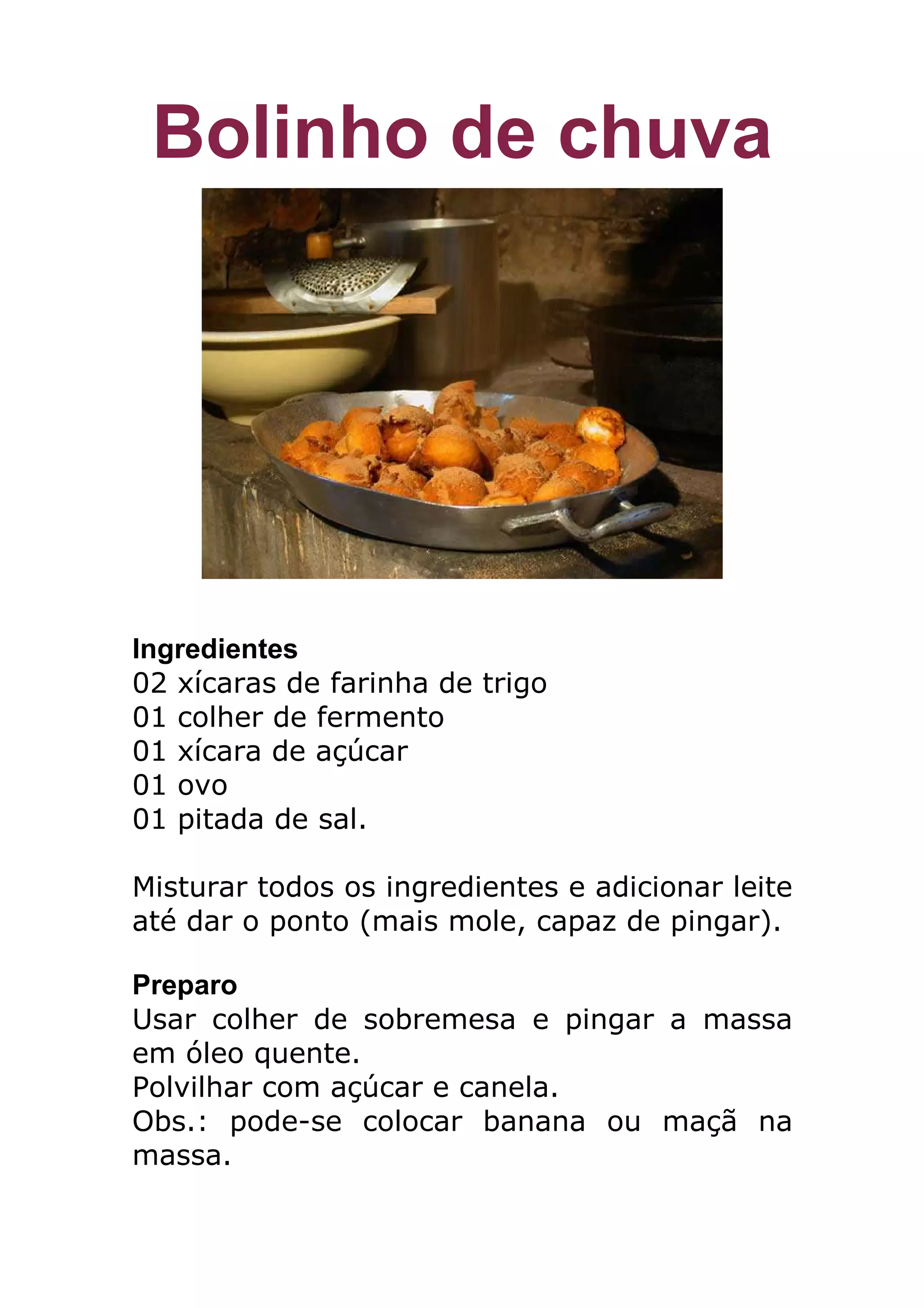 Bolinho de chuva

Ingredientes
02 xícaras de farinha de trigo
01 colher de fermento
01 xícara de açúcar
01 ovo
01 pitada de sal.

Misturar todos os ingredientes e adicionar leite até dar o ponto (mais mole, capaz de pingar).

Preparo
Usar colher de sobremesa e pingar a massa em óleo quente.
Polvilhar com açúcar e canela.
Obs.: pode-se colocar banana ou maçã na massa.